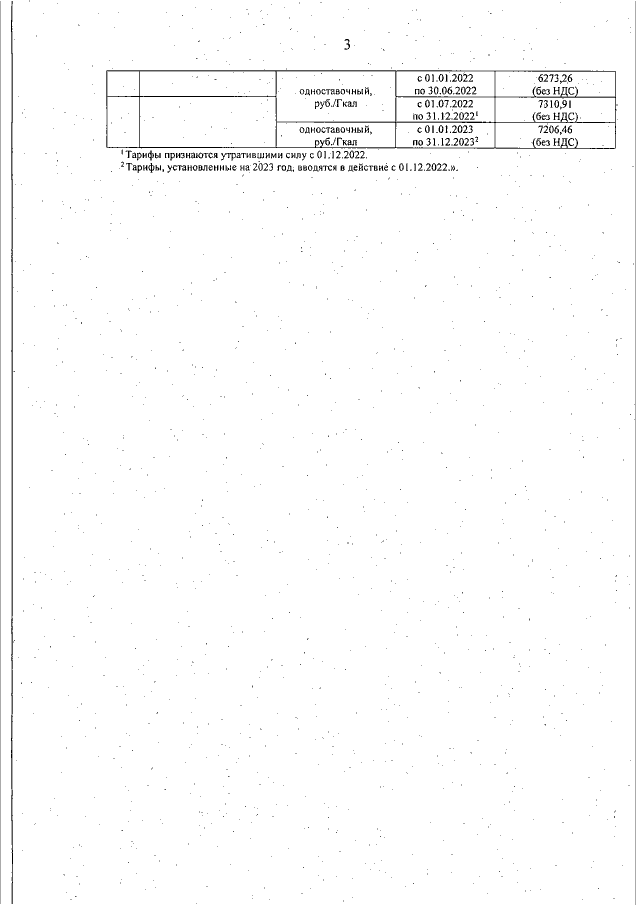 3

|  |  |  |  |  |
|---|---|---|---|---|
|  |  | одноставочный, руб./Гкал | с 01.01.2022 по 30.06.2022 | 6273,26 (без НДС) |
|  |  |  | с 01.07.2022 по 31.12.2022$^1$ | 7310,91 (без НДС) |
|  |  | одноставочный, руб./Гкал | с 01.01.2023 по 31.12.2023$^2$ | 7206,46 (без НДС) |

$^1$ Тарифы признаются утратившими силу с 01.12.2022.
$^2$ Тарифы, установленные на 2023 год, вводятся в действие с 01.12.2022.».